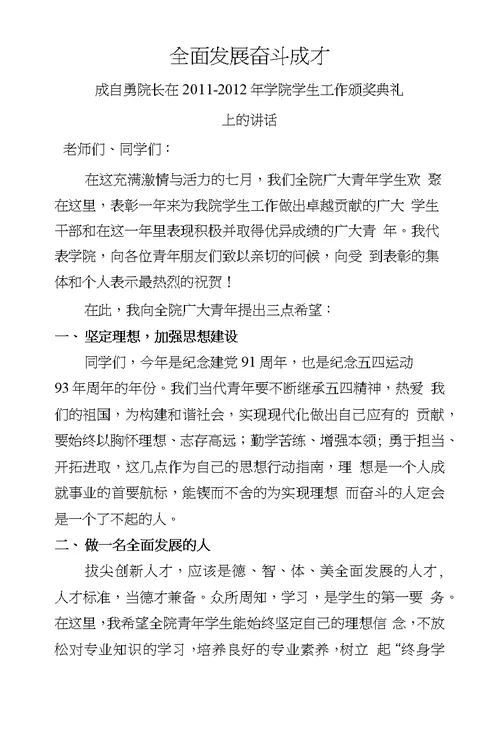 全面发展奋斗成才

成自勇院长在 2011-2012 年学院学生工作颁奖典礼

上的讲话

老师们、同学们：

在这充满激情与活力的七月，我们全院广大青年学生欢 聚在这里，表彰一年来为我院学生工作做出卓越贡献的广大 学生干部和在这一年里表现积极并取得优异成绩的广大青 年。我代表学院，向各位青年朋友们致以亲切的问候，向受 到表彰的集体和个人表示最热烈的祝贺！

在此，我向全院广大青年提出三点希望：

一、坚定理想，加强思想建设

同学们，今年是纪念建党 91 周年，也是纪念五四运动 93 年周年的年份。我们当代青年要不断继承五四精神，热爱 我们的祖国，为构建和谐社会，实现现代化做出自己应有的 贡献，要始终以胸怀理想、志存高远；勤学苦练、增强本领；勇于担当、开拓进取，这几点作为自己的思想行动指南，理 想是一个人成就事业的首要航标，能锲而不舍的为实现理想 而奋斗的人定会是一个了不起的人。

二、做一名全面发展的人

拔尖创新人才，应该是德、智、体、美全面发展的人才，人才标准，当德才兼备。众所周知，学习，是学生的第一要 务。在这里，我希望全院青年学生能始终坚定自己的理想信 念，不放松对专业知识的学习，培养良好的专业素养，树立 起“终身学